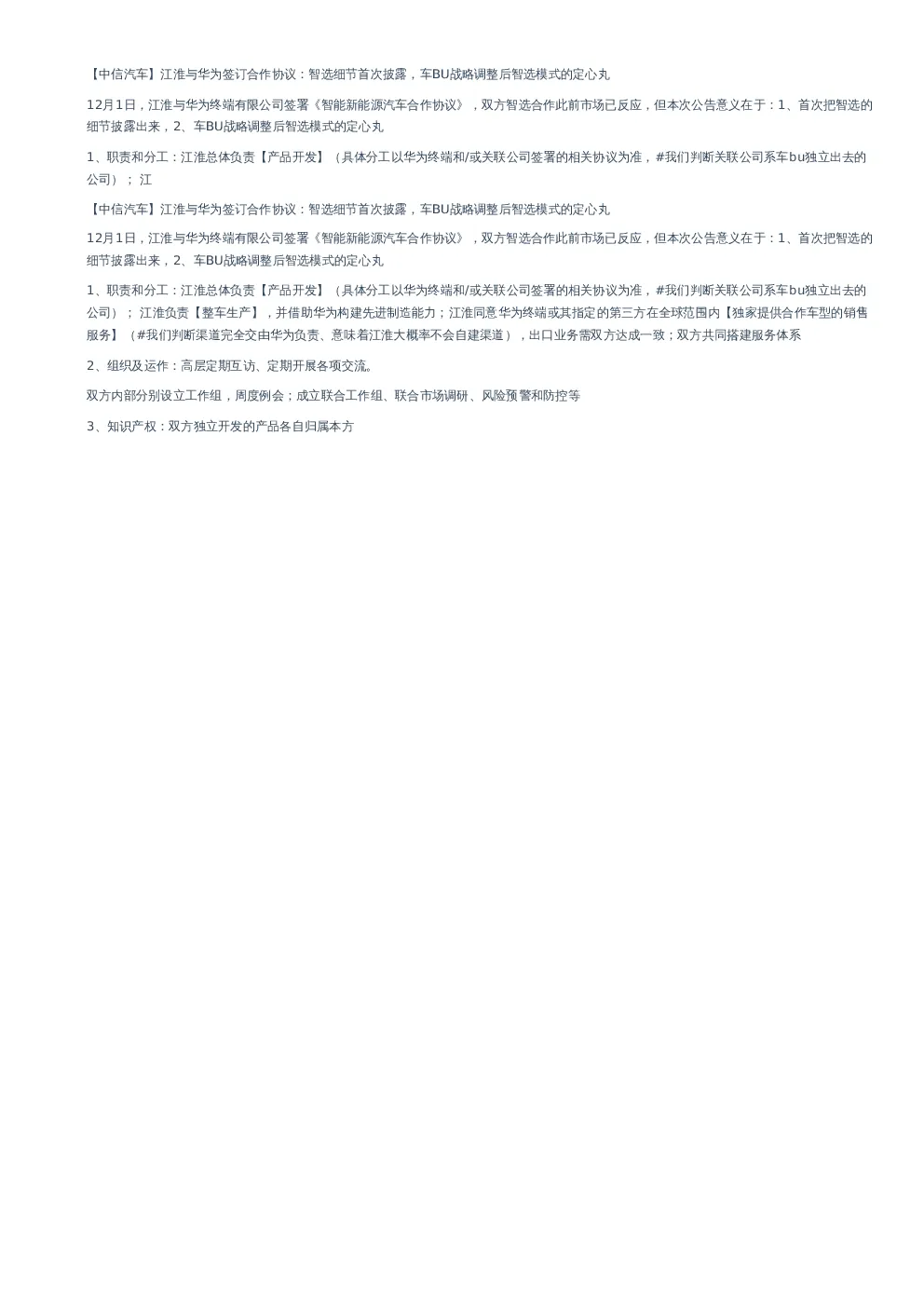 【中信汽车】江淮与华为签订合作协议：智选细节首次披露，车BU战略调整后智选模式的定心丸

12月1日，江淮与华为终端有限公司签署《智能新能源汽车合作协议》，双方智选合作此前市场已反应，但本次公告意义在于：1、首次把智选的细节披露出来，2、车BU战略调整后智选模式的定心丸

1、职责和分工：江淮总体负责【产品开发】（具体分工以华为终端和/或关联公司签署的相关协议为准，#我们判断关联公司系车bu独立出去的公司）；江

【中信汽车】江淮与华为签订合作协议：智选细节首次披露，车BU战略调整后智选模式的定心丸

12月1日，江淮与华为终端有限公司签署《智能新能源汽车合作协议》，双方智选合作此前市场已反应，但本次公告意义在于：1、首次把智选的细节披露出来，2、车BU战略调整后智选模式的定心丸

1、职责和分工：江淮总体负责【产品开发】（具体分工以华为终端和/或关联公司签署的相关协议为准，#我们判断关联公司系车bu独立出去的公司）；江淮负责【整车生产】，并借助华为构建先进制造能力；江淮同意华为终端或其指定的第三方在全球范围内【独家提供合作车型的销售服务】（#我们判断渠道完全交由华为负责、意味着江淮大概率不会自建渠道），出口业务需双方达成一致；双方共同搭建服务体系

2、组织及运作：高层定期互访、定期开展各项交流。

双方内部分别设立工作组，周度例会；成立联合工作组、联合市场调研、风险预警和防控等

3、知识产权：双方独立开发的产品各自归属本方